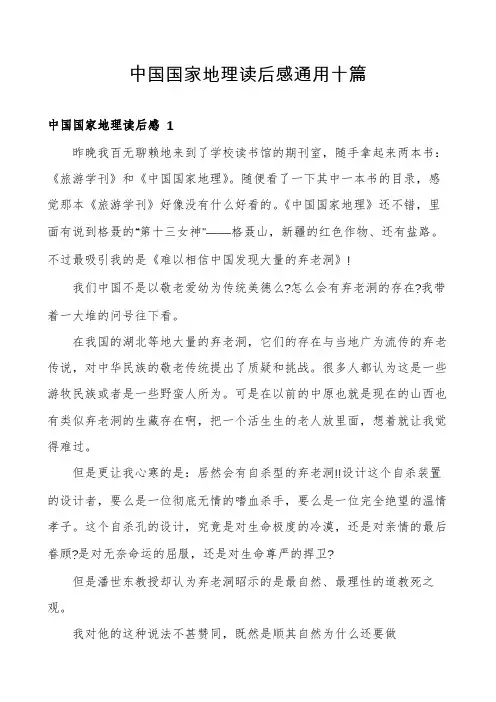 中国国家地理读后感通用十篇

中国国家地理读后感 1

昨晚我百无聊赖地来到了学校读书馆的期刊室，随手拿起来两本书：《旅游学刊》和《中国国家地理》。随便看了一下其中一本书的目录，感觉那本《旅游学刊》好像没有什么好看的。《中国国家地理》还不错，里面有说到格聂的“第十三女神”——格聂山，新疆的红色作物、还有盐路。不过最吸引我的是《难以相信中国发现大量的弃老洞》！

我们中国不是以敬老爱幼为传统美德么?怎么会有弃老洞的存在?我带着一大堆的问号往下看。

在我国的湖北等地大量的弃老洞，它们的存在与当地广为流传的弃老传说，对中华民族的敬老传统提出了质疑和挑战。很多人都认为这是一些游牧民族或者是一些野蛮人所为。可是在以前的中原也就是现在的山西也有类似弃老洞的生藏存在啊，把一个活生生的老人放里面，想着就让我觉得难过。

但是更让我心寒的是：居然会有自杀型的弃老洞!!设计这个自杀装置的设计者，要么是一位彻底无情的嗜血杀手，要么是一位完全绝望的温情孝子。这个自杀孔的设计，究竟是对生命极度的冷漠，还是对亲情的最后眷顾?是对无奈命运的屈服，还是对生命尊严的捍卫?

但是潘世东教授却认为弃老洞昭示的是最自然、最理性的道教死之观。

我对他的这种说法不甚赞同，既然是顺其自然为什么还要做